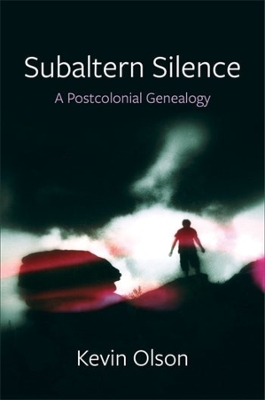 Subaltern Silence

A Postcolonial Genealogy

Kevin Olson